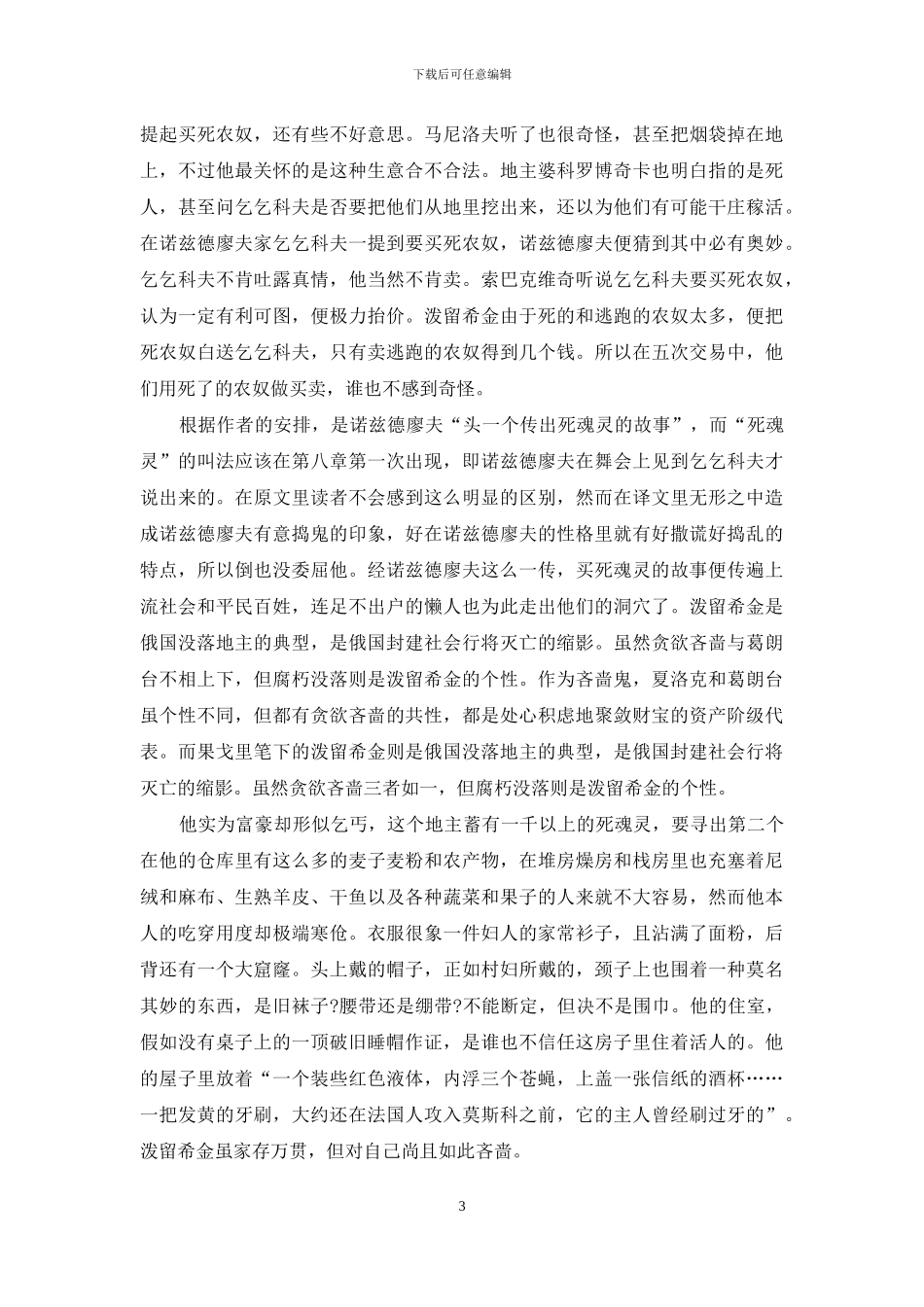 下载后可任意编辑

提起买死农奴，还有些不好意思。马尼洛夫听了也很奇怪，甚至把烟袋掉在地上，不过他最关怀的是这种生意合不合法。地主婆科罗博奇卡也明白指的是死人，甚至问乞乞科夫是否要把他们从地里挖出来，还以为他们有可能干庄稼活。在诺兹德廖夫家乞乞科夫一提到要买死农奴，诺兹德廖夫便猜到其中必有奥妙。乞乞科夫不肯吐露真情，他当然不肯卖。索巴克维奇听说乞乞科夫要买死农奴，认为一定有利可图，便极力抬价。泼留希金由于死的和逃跑的农奴太多，便把死农奴白送乞乞科夫，只有卖逃跑的农奴得到几个钱。所以在五次交易中，他们用死了的农奴做买卖，谁也不感到奇怪。

根据作者的安排，是诺兹德廖夫“头一个传出死魂灵的故事”，而“死魂灵”的叫法应该在第八章第一次出现，即诺兹德廖夫在舞会上见到乞乞科夫才说出来的。在原文里读者不会感到这么明显的区别，然而在译文里无形之中造成诺兹德廖夫有意捣鬼的印象，好在诺兹德廖夫的性格里就有好撒谎好捣乱的特点，所以倒也没委屈他。经诺兹德廖夫这么一传，买死魂灵的故事便传遍上流社会和平民百姓，连足不出户的懒人也为此走出他们的洞穴了。泼留希金是俄国没落地主的典型，是俄国封建社会行将灭亡的缩影。虽然贪欲吝啬与葛朗台不相上下，但腐朽没落则是泼留希金的个性。作为吝啬鬼，夏洛克和葛朗台虽个性不同，但都有贪欲吝啬的共性，都是处心积虑地聚敛财宝的资产阶级代表。而果戈里笔下的泼留希金则是俄国没落地主的典型，是俄国封建社会行将灭亡的缩影。虽然贪欲吝啬三者如一，但腐朽没落则是泼留希金的个性。

他实为富豪却形似乞丐，这个地主蓄有一千以上的死魂灵，要寻出第二个在他的仓库里有这么多的麦子麦粉和农产物，在堆房燥房和栈房里也充塞着尼绒和麻布、生熟羊皮、干鱼以及各种蔬菜和果子的人来就不大容易，然而他本人的吃穿用度却极端寒伧。衣服很象一件妇人的家常衫子，且沾满了面粉，后背还有一个大窟窿。头上戴的帽子，正如村妇所戴的，颈子上也围着一种莫名其妙的东西，是旧袜子?腰带还是绷带?不能断定，但决不是围巾。他的住室，假如没有桌子上的一顶破旧睡帽作证，是谁也不信任这房子里住着活人的。他的屋子里放着“一个装些红色液体，内浮三个苍蝇，上盖一张信纸的酒杯……一把发黄的牙刷，大约还在法国人攻入莫斯科之前，它的主人曾经刷过牙的”。泼留希金虽家存万贯，但对自己尚且如此吝啬。

3